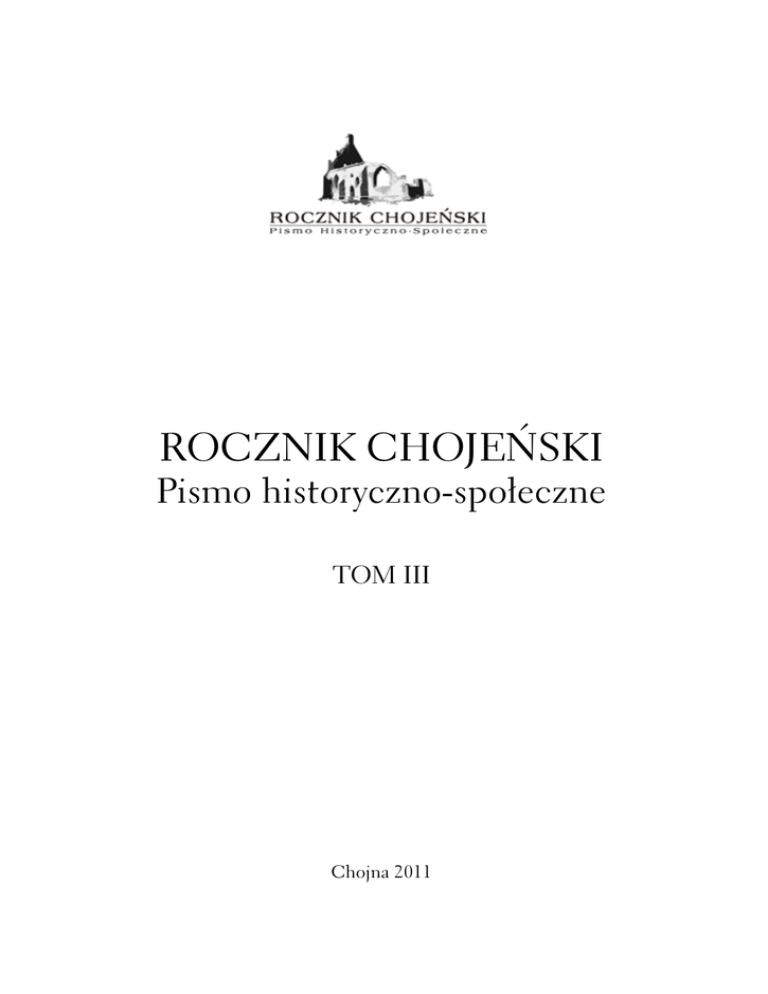 ROCZNIK CHOJEŃSKI
Pismo Historyczno-Społeczne

ROCZNIK CHOJEŃSKI
Pismo historyczno-społeczne

TOM III

Chojna 2011